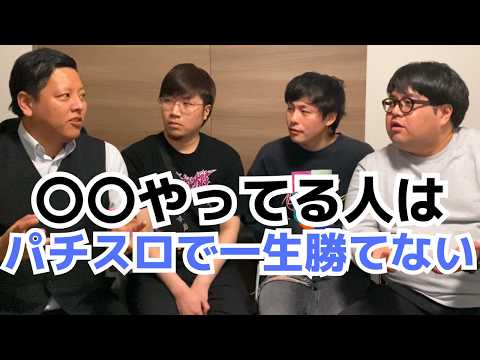 〇〇やってる人は
パチスロで一生勝てない